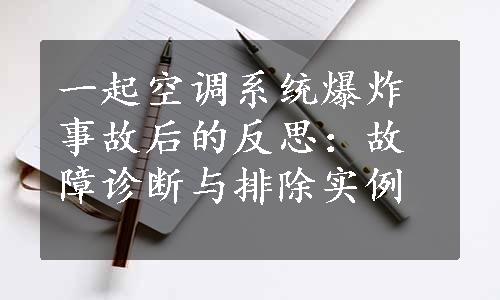 一起空调系统爆炸事故后的反思：故障诊断与排除实例